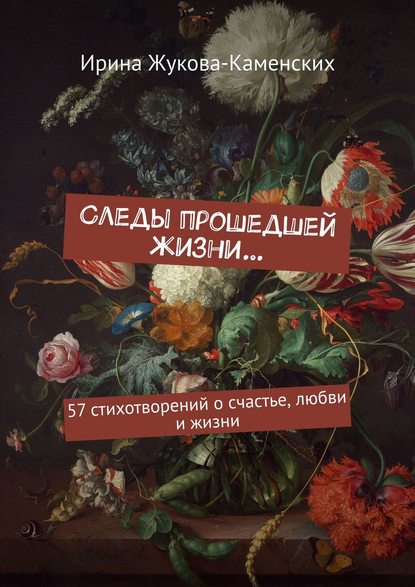 Ирина Жукова-Каменских

СЛЕДЫ ПРОШЕДШЕЙ ЖИЗНИ…

57 стихотворений о счастье, любви и жизни